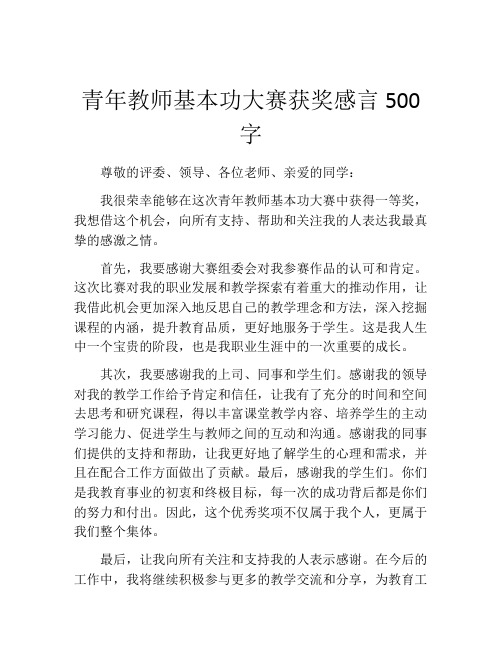 青年教师基本功大赛获奖感言 500 字

尊敬的评委、领导、各位老师、亲爱的同学：

我很荣幸能够在这次青年教师基本功大赛中获得一等奖，我想借这个机会，向所有支持、帮助和关注我的人表达我最真挚的感激之情。

首先，我要感谢大赛组委会对我参赛作品的认可和肯定。这次比赛对我的职业发展和教学探索有着重大的推动作用，让我借此机会更加深入地反思自己的教学理念和方法，深入挖掘课程的内涵，提升教育品质，更好地服务于学生。这是我人生中一个宝贵的阶段，也是我职业生涯中的一次重要的成长。

其次，我要感谢我的上司、同事和学生们。感谢我的领导对我的教学工作给予肯定和信任，让我有了充分的时间和空间去思考和研究课程，得以丰富课堂教学内容、培养学生的主动学习能力、促进学生与教师之间的互动和沟通。感谢我的同事们提供的支持和帮助，让我更好地了解学生的心理和需求，并且在配合工作方面做出了贡献。最后，感谢我的学生们。你们是我教育事业的初衷和终极目标，每一次的成功背后都是你们的努力和付出。因此，这个优秀奖项不仅属于我个人，更属于我们整个集体。

最后，让我向所有关注和支持我的人表示感谢。在今后的工作中，我将继续积极参与更多的教学交流和分享，为教育工